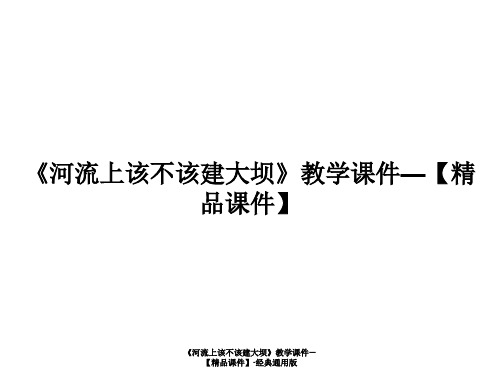 《河流上该不该建大坝》教学课件—【精品课件】

《河流上该不该建大坝》教学课件—【精品课件】-经典通用版